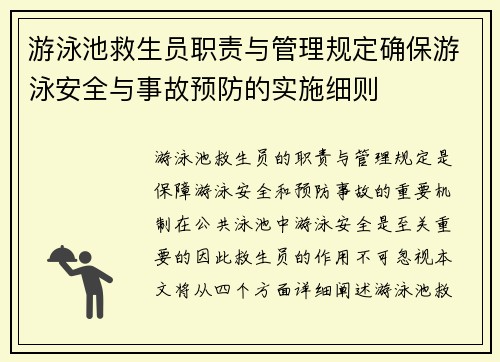 游泳池救生员职责与管理规定确保游泳安全与事故预防的实施细则

游泳池救生员的职责与管理规定是保障游泳安全和预防事故的重要机制在公共泳池中游泳安全是至关重要的因此救生员的作用不可忽视本文将从四个方面详细阐述游泳池救